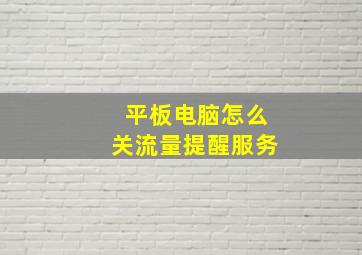 平板电脑怎么
关流量提醒服务